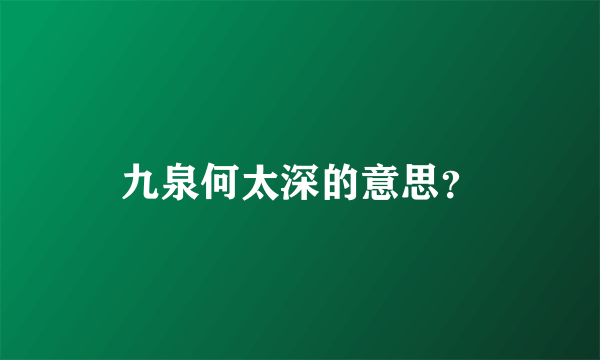 九泉何太深的意思?